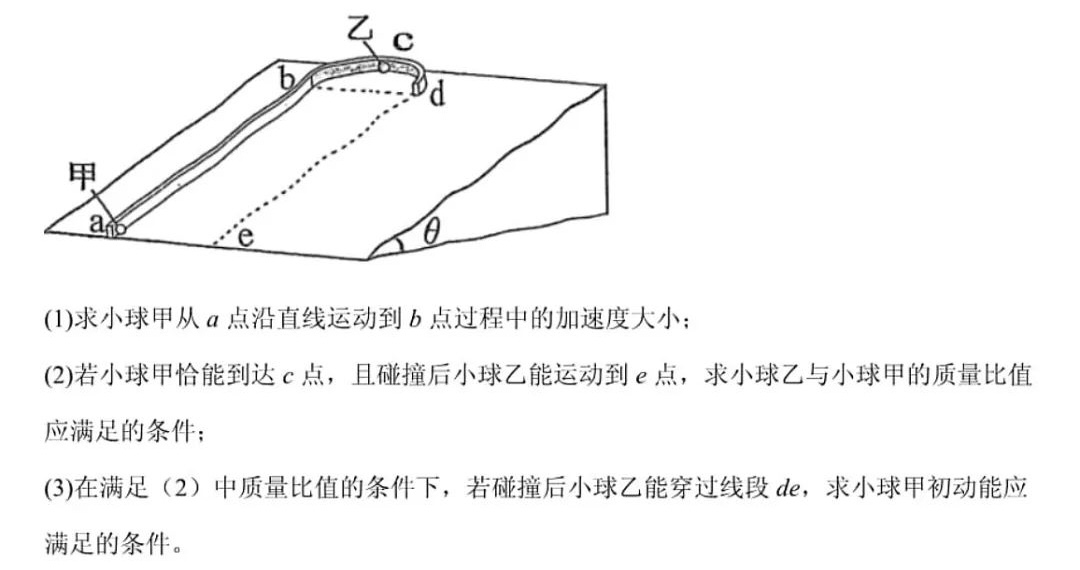 乙 c
b
d
甲
a
e
$\theta$

(1)求小球甲从 $a$ 点沿直线运动到 $b$ 点过程中的加速度大小；

(2)若小球甲恰能到达 $c$ 点，且碰撞后小球乙能运动到 $e$ 点，求小球乙与小球甲的质量比值应满足的条件；

(3)在满足（2）中质量比值的条件下，若碰撞后小球乙能穿过线段 $de$，求小球甲初动能应满足的条件。